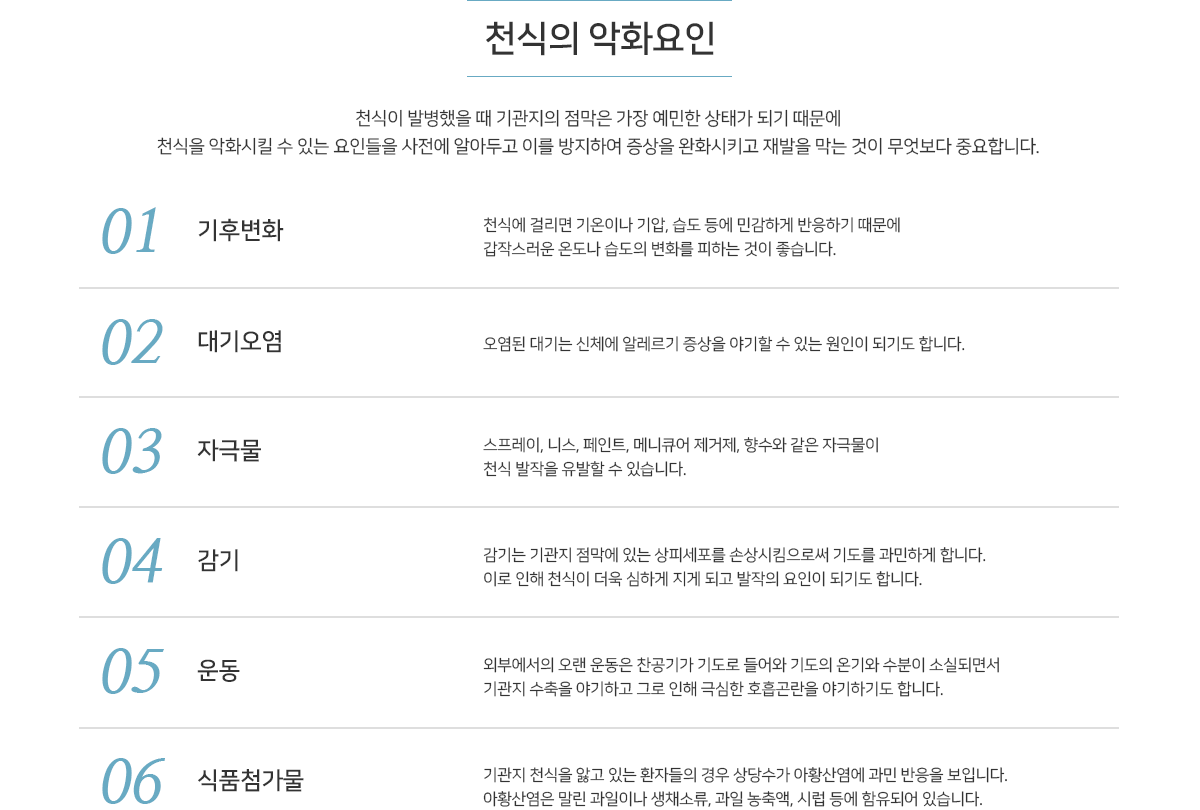 천식의 악화요인

천식이 발병했을 때 기관지의 점막은 가장 예민한 상태가 되기 때문에 천식을 악화시킬 수 있는 요인들을 사전에 알아두고 이를 방지하여 증상을 완화시키고 재발을 막는 것이 무엇보다 중요합니다.

01

기후변화

천식에 걸리면 기온이나 기압, 습도 등에 민감하게 반응하기 때문에 갑작스러운 온도나 습도의 변화를 피하는 것이 좋습니다.

02

대기오염

오염된 대기는 신체에 알레르기 증상을 야기할 수 있는 원인이 되기도 합니다.

03

자극물

스프레이, 니스, 페인트, 메니큐어 제거제, 향수와 같은 자극물이 천식 발작을 유발할 수 있습니다.

04

감기

감기는 기관지 점막에 있는 상피세포를 손상시킴으로써 기도를 과민하게 합니다. 이로 인해 천식이 더욱 심하게 지게 되고 발작의 요인이 되기도 합니다.

05

운동

외부에서의 오랜 운동은 찬공기가 기도로 들어와 기도의 온기와 수분이 소실되면서 기관지 수축을 야기하고 그로 인해 극심한 호흡곤란을 야기하기도 합니다.

06

식품첨가물

기관지 천식을 앓고 있는 환자들의 경우 상당수가 아황산염에 과민 반응을 보입니다. 아황산염은 말린 과일이나 생채소류, 과일 농축액, 시럽 등에 함유되어 있습니다.